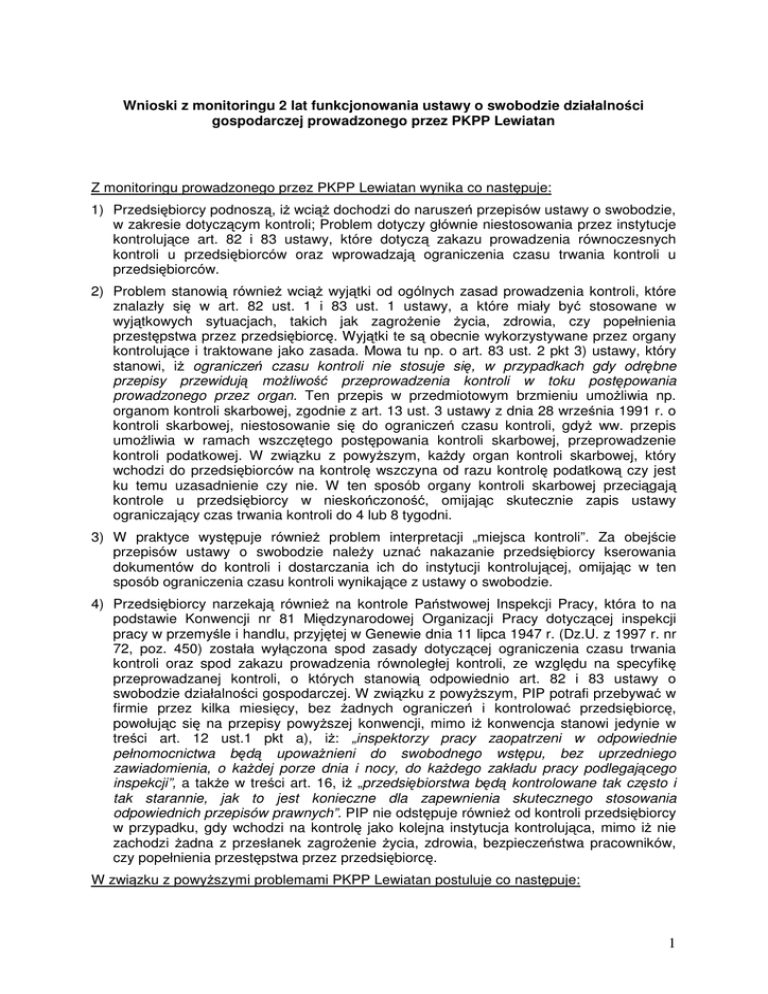 Wnioski z monitoringu 2 lat funkcjonowania ustawy o swobodzie działalności gospodarczej prowadzonego przez PKPP Lewiatan

Z monitoringu prowadzonego przez PKPP Lewiatan wynika co następuje:

1) Przedsiębiorcy podnoszą, iż wciąż dochodzi do naruszeń przepisów ustawy o swobodzie, w zakresie dotyczącym kontroli; Problem dotyczy głównie niestosowania przez instytucje kontrolujące art. 82 i 83 ustawy, które dotyczą zakazu prowadzenia równoczesnych kontroli u przedsiębiorców oraz wprowadzają ograniczenia czasu trwania kontroli u przedsiębiorców.

2) Problem stanowią również wciąż wyjątki od ogólnych zasad prowadzenia kontroli, które znalazły się w art. 82 ust. 1 i 83 ust. 1 ustawy, a które miały być stosowane w wyjątkowych sytuacjach, takich jak zagrożenie życia, zdrowia, czy popełnienia przestępstwa przez przedsiębiorcę. Wyjątki te są obecnie wykorzystywane przez organy kontrolujące i traktowane jako zasada. Mowa tu np. o art. 83 ust. 2 pkt 3) ustawy, który stanowi, iż ograniczeń czasu kontroli nie stosuje się, w przypadkach gdy odrębne przepisy przewidują możliwość przeprowadzenia kontroli w toku postępowania prowadzonego przez organ. Ten przepis w przedmiotowym brzmieniu umożliwia np. organom kontroli skarbowej, zgodnie z art. 13 ust. 3 ustawy z dnia 28 września 1991 r. o kontroli skarbowej, niestosowanie się do ograniczeń czasu kontroli, gdyż ww. przepis umożliwia w ramach wszczętego postępowania kontroli skarbowej, przeprowadzenie kontroli podatkowej. W związku z powyższym, każdy organ kontroli skarbowej, który wchodzi do przedsiębiorców na kontrolę wszczyna od razu kontrolę podatkową czy jest ku temu uzasadnienie czy nie. W ten sposób organy kontroli skarbowej przeciągają kontrole u przedsiębiorcy w nieskończoność, omijając skutecznie zapis ustawy ograniczający czas trwania kontroli do 4 lub 8 tygodni.

3) W praktyce występuje również problem interpretacji „miejsca kontroli". Za obejście przepisów ustawy o swobodzie należy uznać nakazanie przedsiębiorcy kserowania dokumentów do kontroli i dostarczania ich do instytucji kontrolującej, omijając w ten sposób ograniczenia czasu kontroli wynikające z ustawy o swobodzie.

4) Przedsiębiorcy narzekają również na kontrole Państwowej Inspekcji Pracy, która to na podstawie Konwencji nr 81 Międzynarodowej Organizacji Pracy dotyczącej inspekcji pracy w przemyśle i handlu, przyjętej w Genewie dnia 11 lipca 1947 r. (Dz.U. z 1997 r. nr 72, poz. 450) została wyłączona spod zasady dotyczącej ograniczenia czasu trwania kontroli oraz spod zakazu prowadzenia równoległej kontroli, ze względu na specyfikę przeprowadzanej kontroli, o których stanowią odpowiednio art. 82 i 83 ustawy o swobodzie działalności gospodarczej. W związku z powyższym, PIP potrafi przebywać w firmie przez kilka miesięcy, bez żadnych ograniczeń i kontrolować przedsiębiorcę, powołując się na przepisy powyższej konwencji, mimo iż konwencja stanowi jedynie w treści art. 12 ust.1 pkt a), iż: „inspektorzy pracy zaopatrzeni w odpowiednie pełnomocnictwa będą upoważnieni do swobodnego wstępu, bez uprzedniego zawiadomienia, o każdej porze dnia i nocy, do każdego zakładu pracy podlegającego inspekcji", a także w treści art. 16, iż „przedsiębiorstwa będą kontrolowane tak często i tak starannie, jak to jest konieczne dla zapewnienia skutecznego stosowania odpowiednich przepisów prawnych". PIP nie odstępuje również od kontroli przedsiębiorcy w przypadku, gdy wchodzi na kontrolę jako kolejna instytucja kontrolująca, mimo iż nie zachodzi żadna z przesłanek zagrożenie życia, zdrowia, bezpieczeństwa pracowników, czy popełnienia przestępstwa przez przedsiębiorcę.

W związku z powyższymi problemami PKPP Lewiatan postuluje co następuje:

1